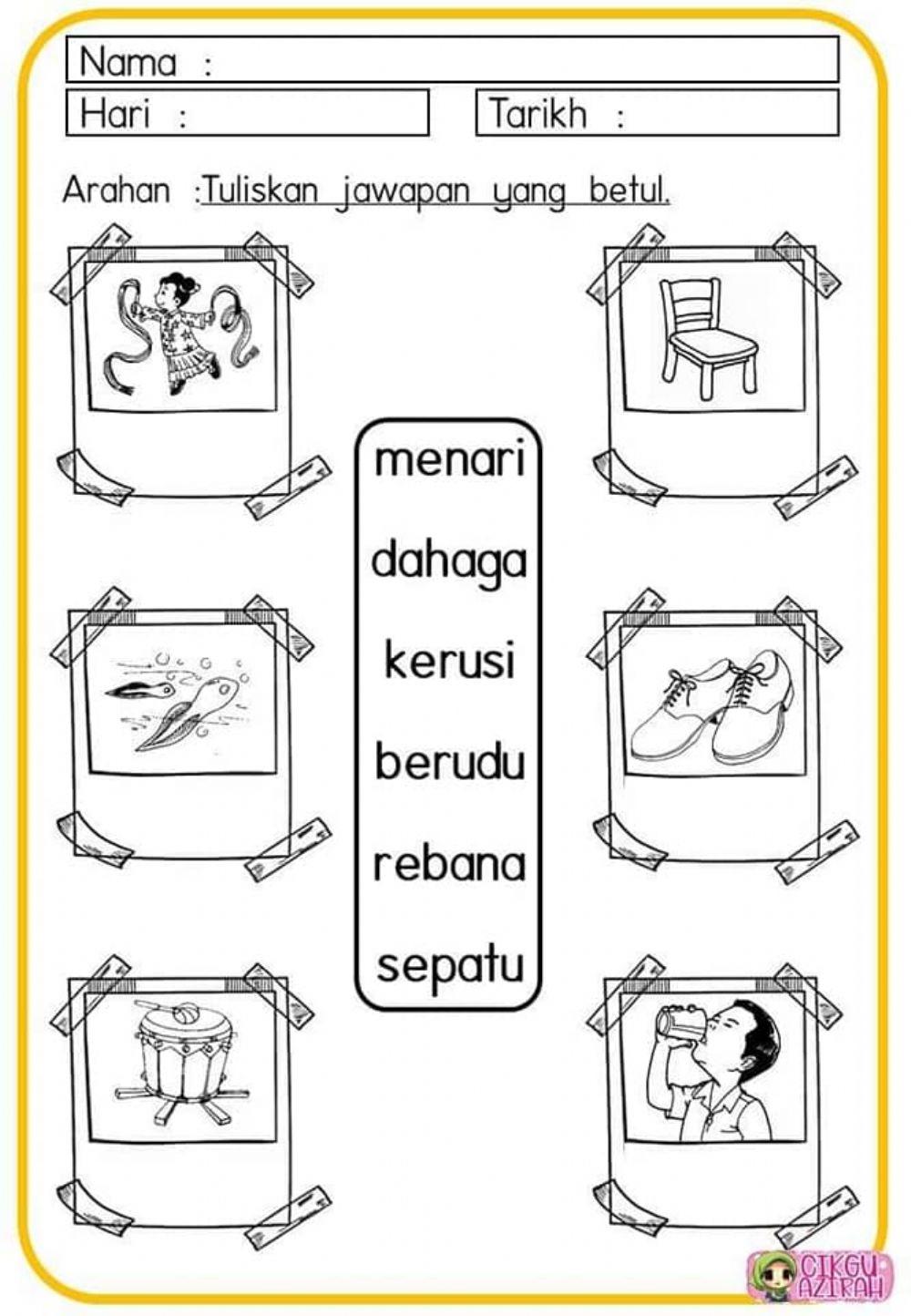 Nama :

Hari :

Tarikh :

Arahan :Tuliskan jawapan yang betul.

menari
dahaga
kerusi
berudu
rebana
sepatu

CIKGU AZIRAH